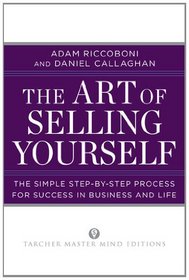 ADAM RICCOBONI
AND DANIEL CALLAGHAN

THE ART OF SELLING YOURSELF

THE SIMPLE STEP-BY-STEP PROCESS FOR SUCCESS IN BUSINESS AND LIFE

TARCHER MASTER MIND EDITIONS